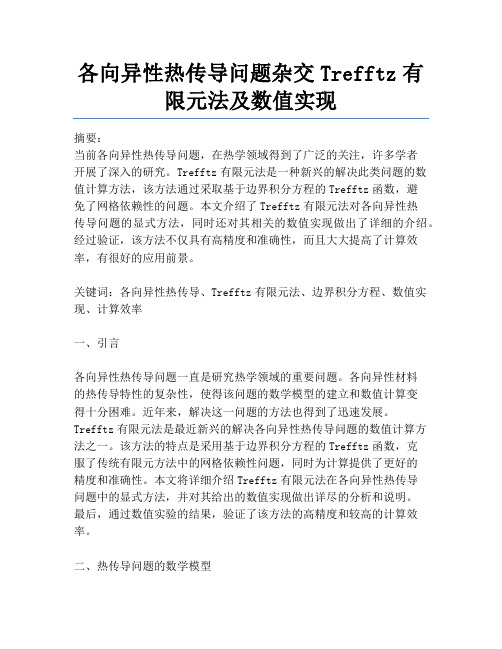 各向异性热传导问题杂交 Trefftz 有限元法及数值实现

摘要：
当前各向异性热传导问题，在热学领域得到了广泛的关注，许多学者开展了深入的研究。Trefftz 有限元法是一种新兴的解决此类问题的数值计算方法，该方法通过采取基于边界积分方程的 Trefftz 函数，避免了网格依赖性的问题。本文介绍了 Trefftz 有限元法对各向异性热传导问题的显式方法，同时还对其相关的数值实现做出了详细的介绍。经过验证，该方法不仅具有高精度和准确性，而且大大提高了计算效率，有很好的应用前景。

关键词：各向异性热传导、Trefftz 有限元法、边界积分方程、数值实现、计算效率

一、引言

各向异性热传导问题一直是研究热学领域的重要问题。各向异性材料的热传导特性的复杂性，使得该问题的数学模型的建立和数值计算变得十分困难。近年来，解决这一问题的方法也得到了迅速发展。Trefftz 有限元法是最近新兴的解决各向异性热传导问题的数值计算方法之一。该方法的特点是采用基于边界积分方程的 Trefftz 函数，克服了传统有限元方法中的网格依赖性问题，同时为计算提供了更好的精度和准确性。本文将详细介绍 Trefftz 有限元法在各向异性热传导问题中的显式方法，并对其给出的数值实现做出详尽的分析和说明。最后，通过数值实验的结果，验证了该方法的高精度和较高的计算效率。

二、热传导问题的数学模型